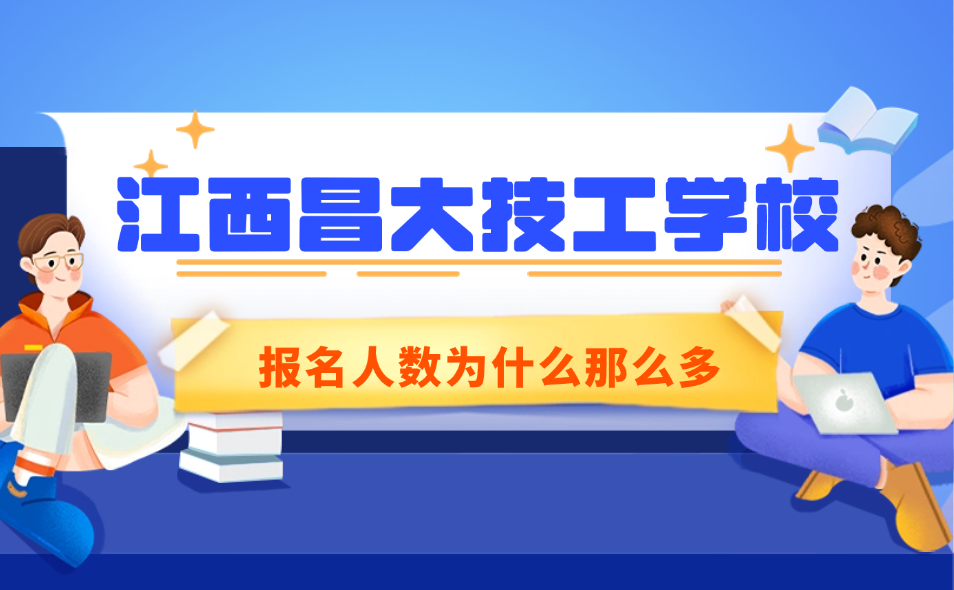 江西昌大技工学校

报名人数为什么那么多